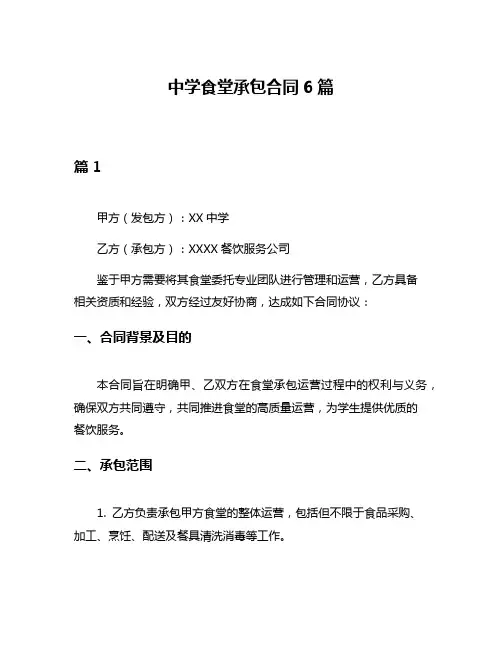 中学食堂承包合同 6 篇

篇 1

甲方（发包方）：XX 中学

乙方（承包方）：XXXX 餐饮服务公司

鉴于甲方需要将其食堂委托专业团队进行管理和运营，乙方具备相关资质和经验，双方经过友好协商，达成如下合同协议：

一、合同背景及目的

本合同旨在明确甲、乙双方在食堂承包运营过程中的权利与义务，确保双方共同遵守，共同推进食堂的高质量运营，为学生提供优质的餐饮服务。

二、承包范围

1. 乙方负责承包甲方食堂的整体运营，包括但不限于食品采购、加工、烹饪、配送及餐具清洗消毒等工作。